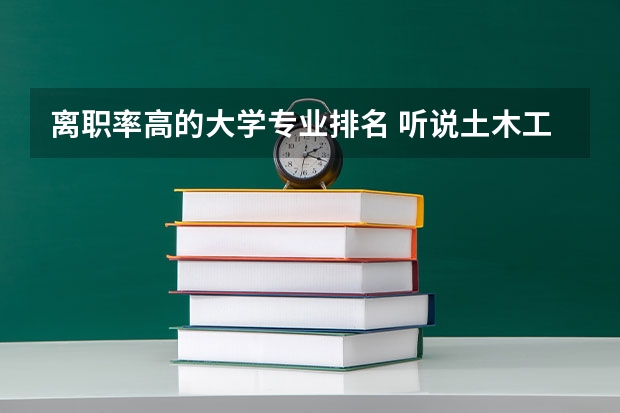 离职率高的大学专业排名 听说土木工